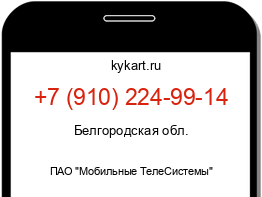 kykart.ru

+7 (910) 224-99-14

Белгородская обл.

ПАО "Мобильные ТелеСистемы"